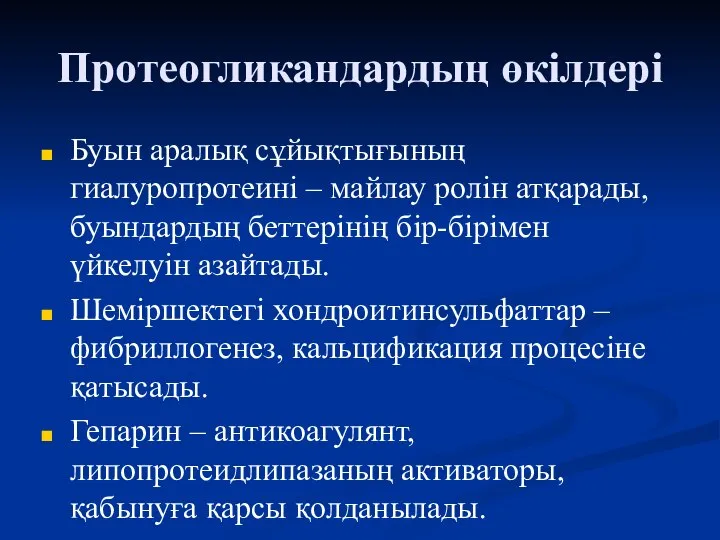 Протеогликандардың өкілдері

Буын аралық сұйықтығының гиалуропротеині – майлау ролін атқарады, буындардың беттерінің бір-бірімен үйкелуін азайтады.

Шеміршектегі хондроитинсульфаттар – фибриллогенез, кальцификация процесіне қатысады.

Гепарин – антикоагулянт, липопротеидлипазаның активаторы, қабынуға қарсы қолданылады.